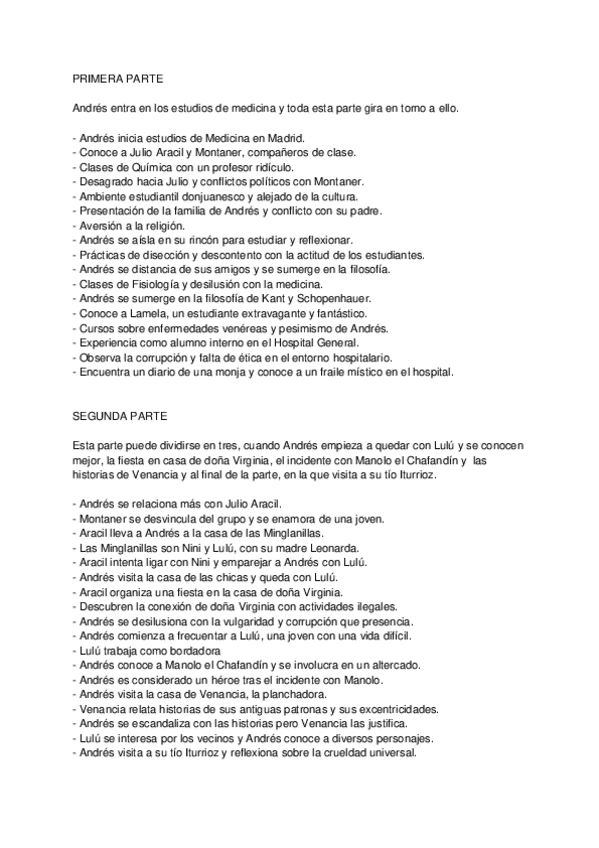 PRIMERA PARTE

Andrés entra en los estudios de medicina y toda esta parte gira en torno a ello.

- Andrés inicia estudios de Medicina en Madrid.
- Conoce a Julio Aracil y Montaner, compañeros de clase.
- Clases de Química con un profesor ridículo.
- Desagrado hacia Julio y conflictos políticos con Montaner.
- Ambiente estudiantil donjuanesco y alejado de la cultura.
- Presentación de la familia de Andrés y conflicto con su padre.
- Aversión a la religión.
- Andrés se aísla en su rincón para estudiar y reflexionar.
- Prácticas de disección y descontento con la actitud de los estudiantes.
- Andrés se distancia de sus amigos y se sumerge en la filosofía.
- Clases de Fisiología y desilusión con la medicina.
- Andrés se sumerge en la filosofía de Kant y Schopenhauer.
- Conoce a Lamela, un estudiante extravagante y fantástico.
- Cursos sobre enfermedades venéreas y pesimismo de Andrés.
- Experiencia como alumno interno en el Hospital General.
- Observa la corrupción y falta de ética en el entorno hospitalario.
- Encuentra un diario de una monja y conoce a un fraile místico en el hospital.

SEGUNDA PARTE

Esta parte puede dividirse en tres, cuando Andrés empieza a quedar con Lulú y se conocen mejor, la fiesta en casa de doña Virginia, el incidente con Manolo el Chafandín y las historias de Venancia y al final de la parte, en la que visita a su tío Iturrioz.

- Andrés se relaciona más con Julio Aracil.
- Montaner se desvincula del grupo y se enamora de una joven.
- Aracil lleva a Andrés a la casa de las Minglanillas.
- Las Minglanillas son Nini y Lulú, con su madre Leonarda.
- Aracil intenta ligar con Nini y emparejar a Andrés con Lulú.
- Andrés visita la casa de las chicas y queda con Lulú.
- Aracil organiza una fiesta en la casa de doña Virginia.
- Descubren la conexión de doña Virginia con actividades ilegales.
- Andrés se desilusiona con la vulgaridad y corrupción que presencia.
- Andrés comienza a frecuentar a Lulú, una joven con una vida difícil.
- Lulú trabaja como bordadora
- Andrés conoce a Manolo el Chafandín y se involucra en un altercado.
- Andrés es considerado un héroe tras el incidente con Manolo.
- Andrés visita la casa de Venancia, la planchadora.
- Venancia relata historias de sus antiguas patronas y sus excentricidades.
- Andrés se escandaliza con las historias pero Venancia las justifica.
- Lulú se interesa por los vecinos y Andrés conoce a diversos personajes.
- Andrés visita a su tío Iturrioz y reflexiona sobre la crueldad universal.